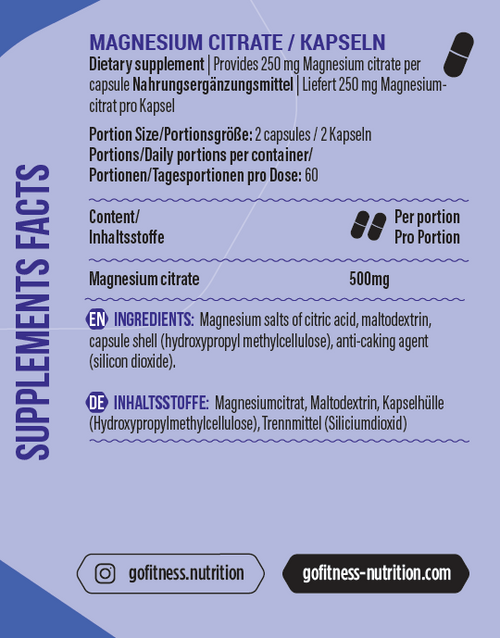 SUPPLEMENTS FACTS

MAGNESIUM CITRATE / KAPSELN

Dietary supplement | Provides 250 mg Magnesium citrate per capsule Nahrungsergänzungsmittel | Liefert 250 mg Magnesiumcitrat pro Kapsel

Portion Size/Portionsgröße: 2 capsules / 2 Kapseln
Portions/Daily portions per container/
Portionen/Tagesportionen pro Dose: 60

| Content/ Inhaltsstoffe | Per portion Pro Portion |
|---|---|
| Magnesium citrate | 500mg |

EN INGREDIENTS: Magnesium salts of citric acid, maltodextrin, capsule shell (hydroxypropyl methylcellulose), anti-caking agent (silicon dioxide).

DE INHALTSSTOFFE: Magnesiumcitrat, Maltodextrin, Kapselhülle (Hydroxypropylmethylcellulose), Trennmittel (Siliciumdioxid)

gofitness.nutrition

gofitness-nutrition.com